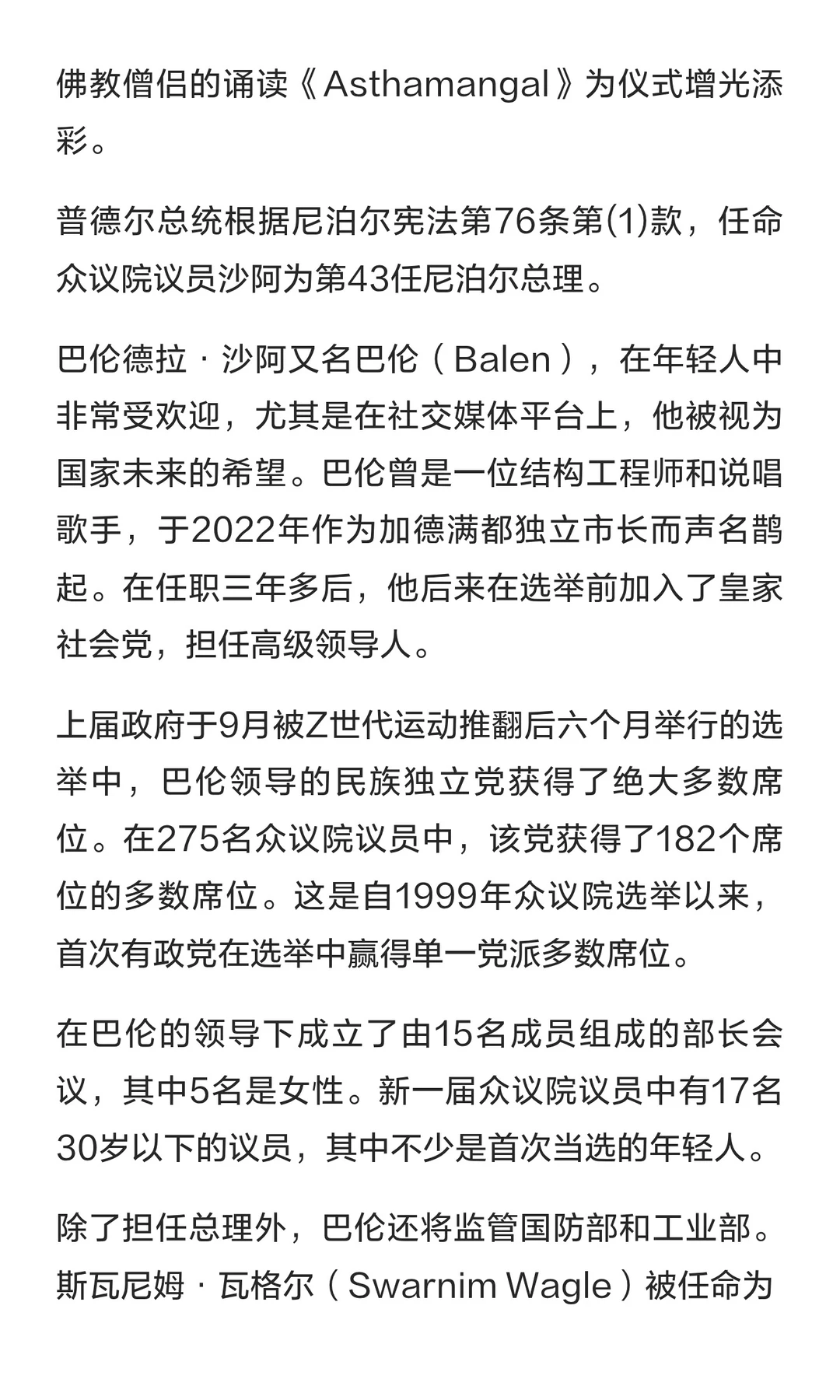 佛教僧侣的诵读《Asthamangal》为仪式增光添彩。

普德尔总统根据尼泊尔宪法第76条第(1)款，任命众议院议员沙阿为第43任尼泊尔总理。

巴伦德拉·沙阿又名巴伦（Balen），在年轻人中非常受欢迎，尤其是在社交媒体平台上，他被视为国家未来的希望。巴伦曾是一位结构工程师和说唱歌手，于2022年作为加德满都独立市长而声名鹊起。在任职三年多后，他后来在选举前加入了皇家社会党，担任高级领导人。

上届政府于9月被Z世代运动推翻后六个月举行的选举中，巴伦领导的民族独立党获得了绝大多数席位。在275名众议院议员中，该党获得了182个席位的多数席位。这是自1999年众议院选举以来，首次有政党在选举中赢得单一党派多数席位。

在巴伦的领导下成立了由15名成员组成的部长会议，其中5名是女性。新一届众议院议员中有17名30岁以下的议员，其中不少是首次当选的年轻人。

除了担任总理外，巴伦还将监管国防部和工业部。斯瓦尼姆·瓦格尔（Swarnim Wagle）被任命为